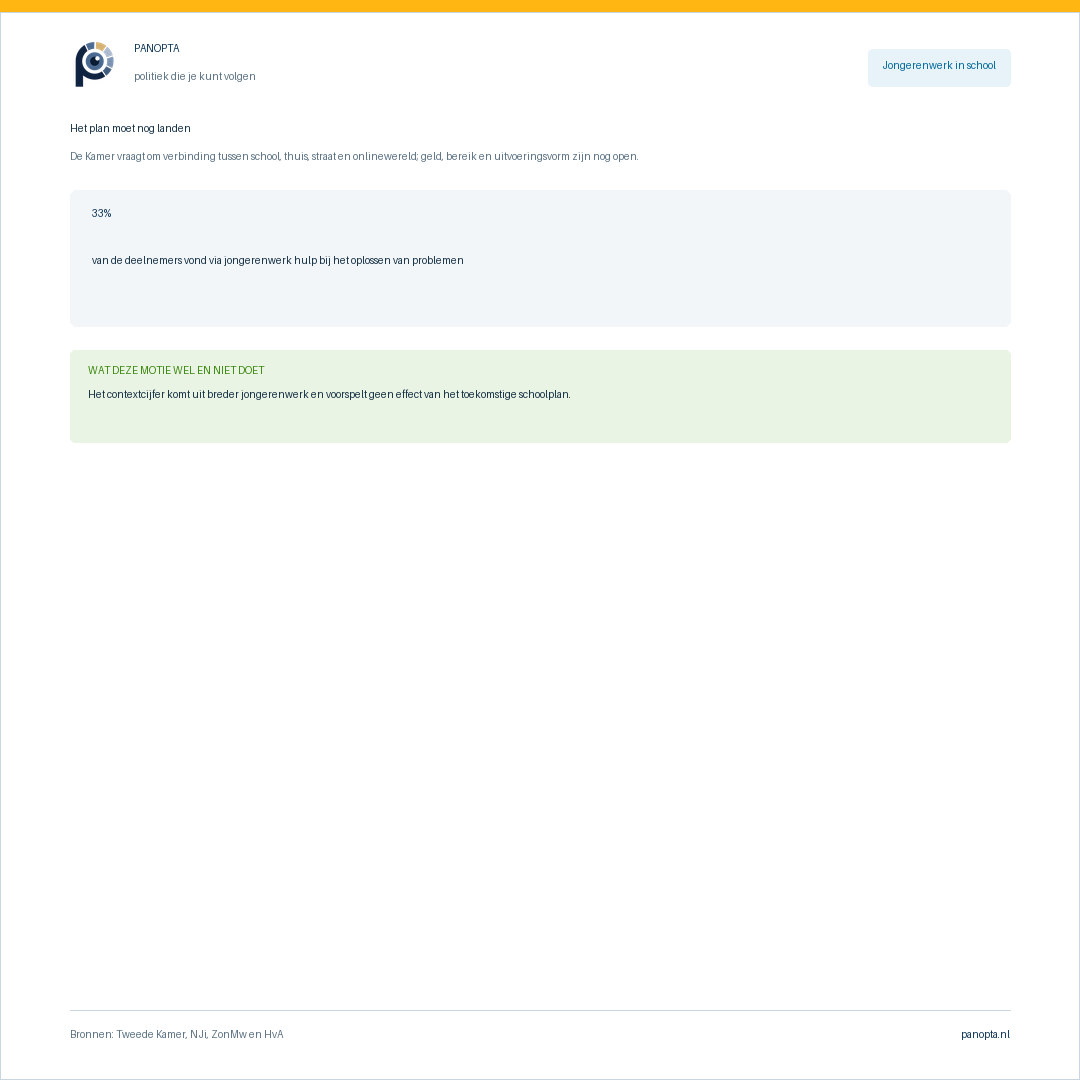 PANOPTA

politiek die je kunt volgen

Jongerenwerk in school

Het plan moet nog landen

De Kamer vraagt om verbinding tussen school, thuis, straat en onlinewereld; geld, bereik en uitvoeringsvorm zijn nog open.

33%

van de deelnemers vond via jongerenwerk hulp bij het oplossen van problemen

WAT DEZE MOTIE WEL EN NIET DOET

Het contextcijfer komt uit breder jongerenwerk en voorspelt geen effect van het toekomstige schoolplan.

Bronnen: Tweede Kamer, NJi, ZonMw en HvA

panopta.nl